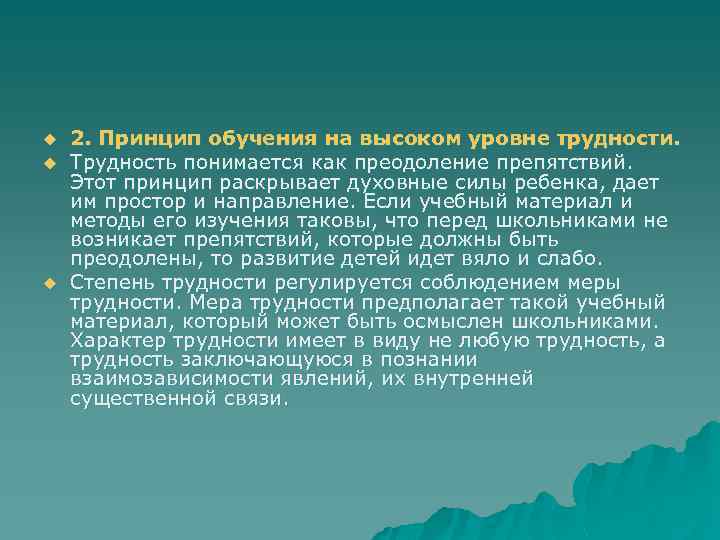 2. Принцип обучения на высоком уровне трудности.

Трудность понимается как преодоление препятствий. Этот принцип раскрывает духовные силы ребенка, дает им простор и направление. Если учебный материал и методы его изучения таковы, что перед школьниками не возникает препятствий, которые должны быть преодолены, то развитие детей идет вяло и слабо.

Степень трудности регулируется соблюдением меры трудности. Мера трудности предполагает такой учебный материал, который может быть осмыслен школьниками. Характер трудности имеет в виду не любую трудность, а трудность заключающуюся в познании взаимозависимости явлений, их внутренней существенной связи.